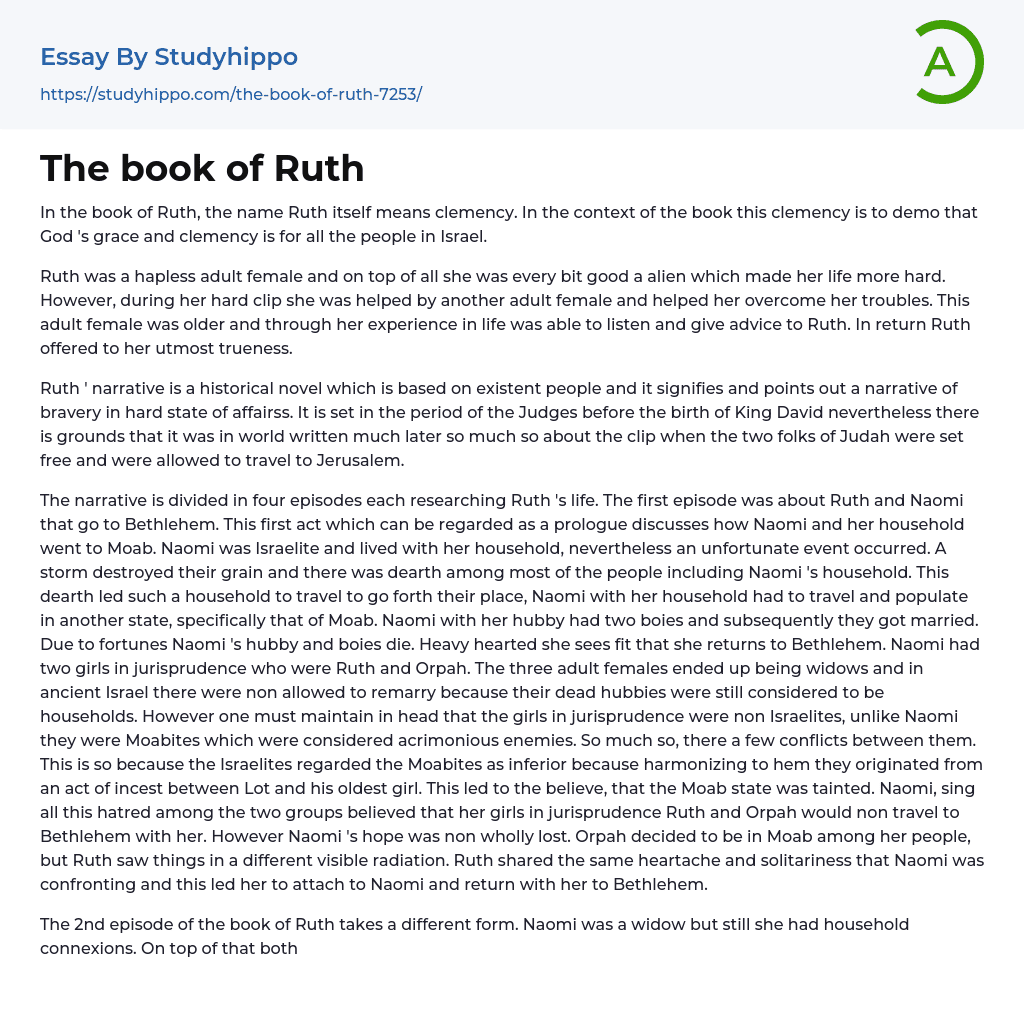 Essay By Studyhippo
https://studyhippo.com/the-book-of-ruth-7253/

A

The book of Ruth

In the book of Ruth, the name Ruth itself means clemency. In the context of the book this clemency is to demo that God 's grace and clemency is for all the people in Israel.

Ruth was a hapless adult female and on top of all she was every bit good a alien which made her life more hard. However, during her hard clip she was helped by another adult female and helped her overcome her troubles. This adult female was older and through her experience in life was able to listen and give advice to Ruth. In return Ruth offered to her utmost trueness.

Ruth ' narrative is a historical novel which is based on existent people and it signifies and points out a narrative of bravery in hard state of affairss. It is set in the period of the Judges before the birth of King David nevertheless there is grounds that it was in world written much later so much so about the clip when the two folks of Judah were set free and were allowed to travel to Jerusalem.

The narrative is divided in four episodes each researching Ruth 's life. The first episode was about Ruth and Naomi that go to Bethlehem. This first act which can be regarded as a prologue discusses how Naomi and her household went to Moab. Naomi was Israelite and lived with her household, nevertheless an unfortunate event occurred. A storm destroyed their grain and there was dearth among most of the people including Naomi 's household. This dearth led such a household to travel to go forth their place, Naomi with her household had to travel and populate in another state, specifically that of Moab. Naomi with her hubby had two boies and subsequently they got married. Due to fortunes Naomi 's hubby and boies die. Heavy hearted she sees fit that she returns to Bethlehem. Naomi had two girls in jurisprudence who were Ruth and Orpah. The three adult females ended up being widows and in ancient Israel there were non allowed to remarry because their dead hubbies were still considered to be households. However one must maintain in head that the girls in jurisprudence were non Israelites, unlike Naomi they were Moabites which were considered acrimonious enemies. So much so, there a few conflicts between them. This is so because the Israelites regarded the Moabites as inferior because harmonizing to hem they originated from an act of incest between Lot and his oldest girl. This led to the believe, that the Moab state was tainted. Naomi, sing all this hatred among the two groups believed that her girls in jurisprudence Ruth and Orpah would non travel to Bethlehem with her. However Naomi 's hope was non wholly lost. Orpah decided to be in Moab among her people, but Ruth saw things in a different visible radiation. Ruth shared the same heartache and solitariness that Naomi was confronting and this led her to attach to Naomi and return with her to Bethlehem.

The 2nd episode of the book of Ruth takes a different form. Naomi was a widow but still she had household connexions. On top of that both